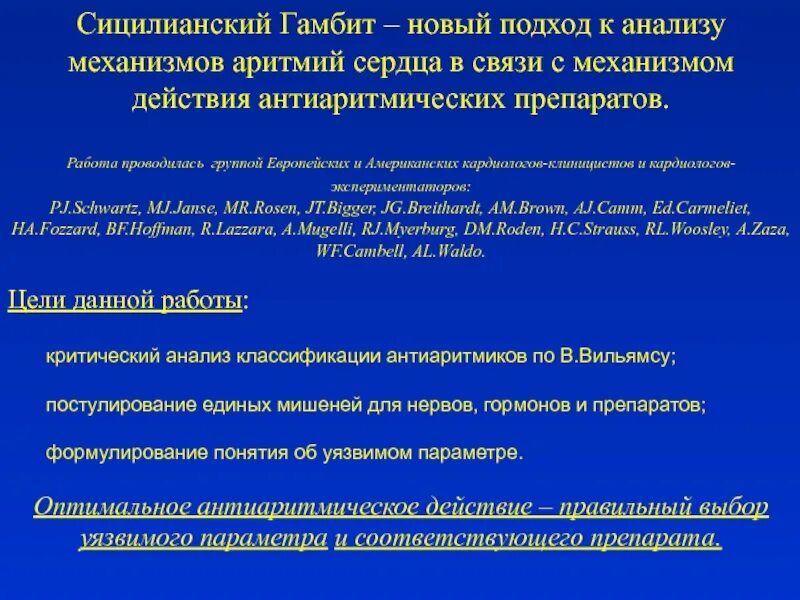 Сицилианский Гамбит – новый подход к анализу механизмов аритмий сердца в связи с механизмом действия антиаритмических препаратов.

Работа проводилась группой Европейских и Американских кардиологов-клиницистов и кардиологов-экспериментаторов:
PJ.Schwartz, MJ.Janse, MR.Rosen, JT.Bigger, JG.Breithardt, AM.Brown, AJ.Camm, Ed.Carmeliet, HA.Fozzard, BF.Hoffman, R.Lazzara, A.Mugelli, RJ.Myerburg, DM.Roden, H.C.Strauss, RL.Woosley, A.Zaza, WF.Cambell, AL.Waldo.

Цели данной работы:

критический анализ классификации антиаритмиков по В.Вильямсу;

постулирование единых мишеней для нервов, гормонов и препаратов;

формулирование понятия об уязвимом параметре.

Оптимальное антиаритмическое действие – правильный выбор уязвимого параметра и соответствующего препарата.